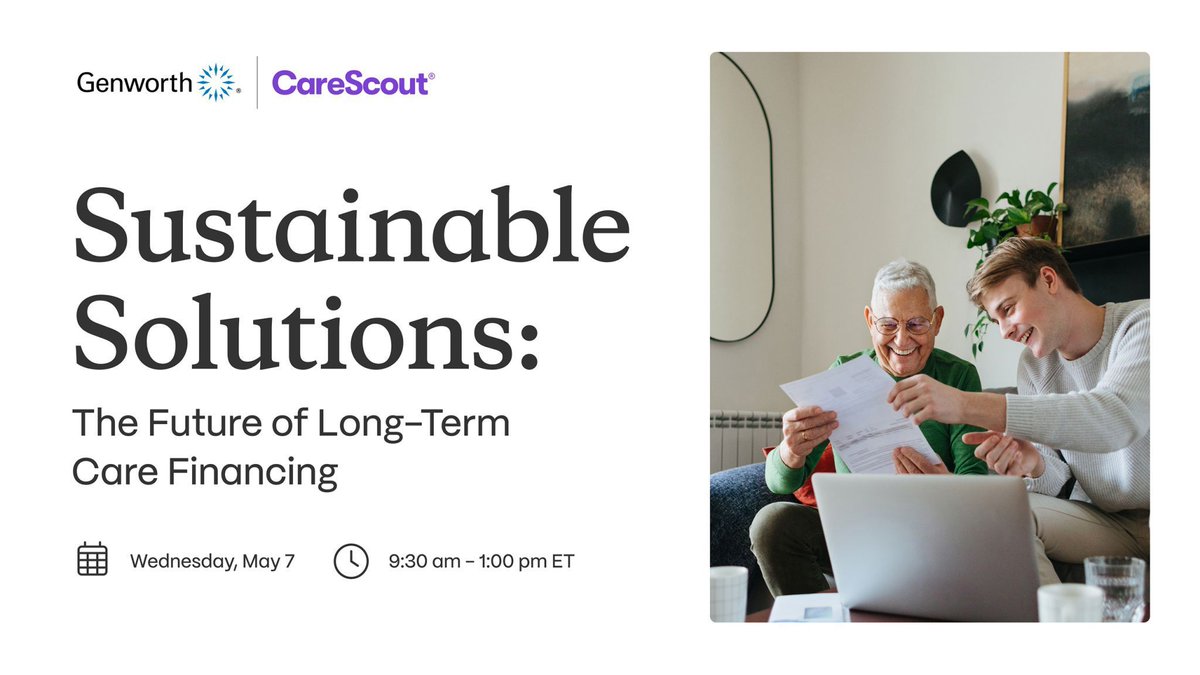 Genworth® | CareScout®

Sustainable Solutions:

The Future of Long-Term Care Financing

Wednesday, May 7

9:30 am – 1:00 pm ET